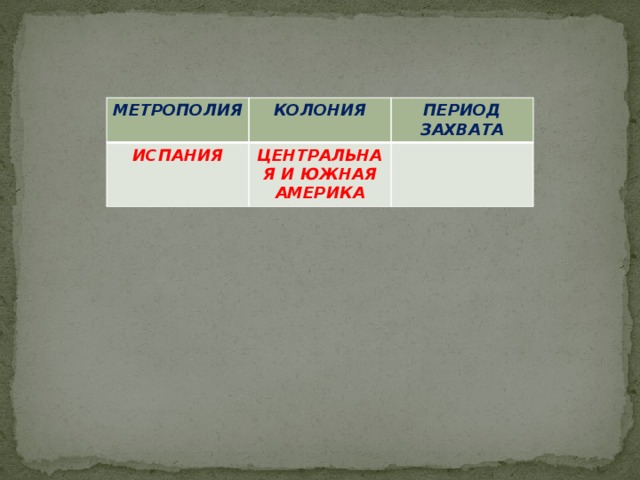 | МЕТРОПОЛИЯ | КОЛОНИЯ | ПЕРИОД ЗАХВАТА |
|---|---|---|
| ИСПАНИЯ | ЦЕНТРАЛЬНАЯ И ЮЖНАЯ АМЕРИКА | |